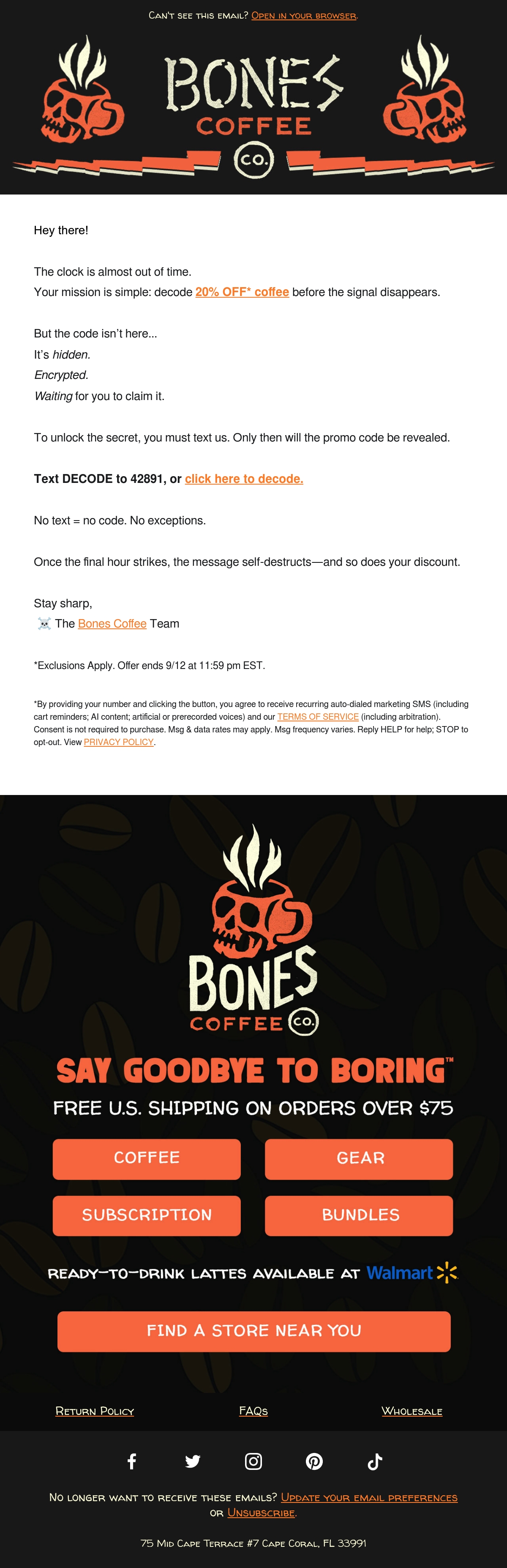 Can't see this email? Open in your browser.

BONES COFFEE CO.

Hey there!

The clock is almost out of time.
Your mission is simple: decode 20% OFF* coffee before the signal disappears.

But the code isn't here...
It's hidden.
Encrypted.
Waiting for you to claim it.

To unlock the secret, you must text us. Only then will the promo code be revealed.

Text DECODE to 42891, or click here to decode.

No text = no code. No exceptions.

Once the final hour strikes, the message self-destructs—and so does your discount.

Stay sharp,
☠️ The Bones Coffee Team

*Exclusions Apply. Offer ends 9/12 at 11:59 pm EST.

*By providing your number and clicking the button, you agree to receive recurring auto-dialed marketing SMS (including cart reminders; AI content; artificial or prerecorded voices) and our TERMS OF SERVICE (including arbitration). Consent is not required to purchase. Msg & data rates may apply. Msg frequency varies. Reply HELP for help; STOP to opt-out. View PRIVACY POLICY.

BONES COFFEE CO.

SAY GOODBYE TO BORING™

FREE U.S. SHIPPING ON ORDERS OVER $75

COFFEE

GEAR

SUBSCRIPTION

BUNDLES

READY-TO-DRINK LATTES AVAILABLE AT Walmart

FIND A STORE NEAR YOU

Return Policy

FAQs

Wholesale

No longer want to receive these emails? Update your email preferences or Unsubscribe.

75 Mid Cape Terrace #7 Cape Coral, FL 33991